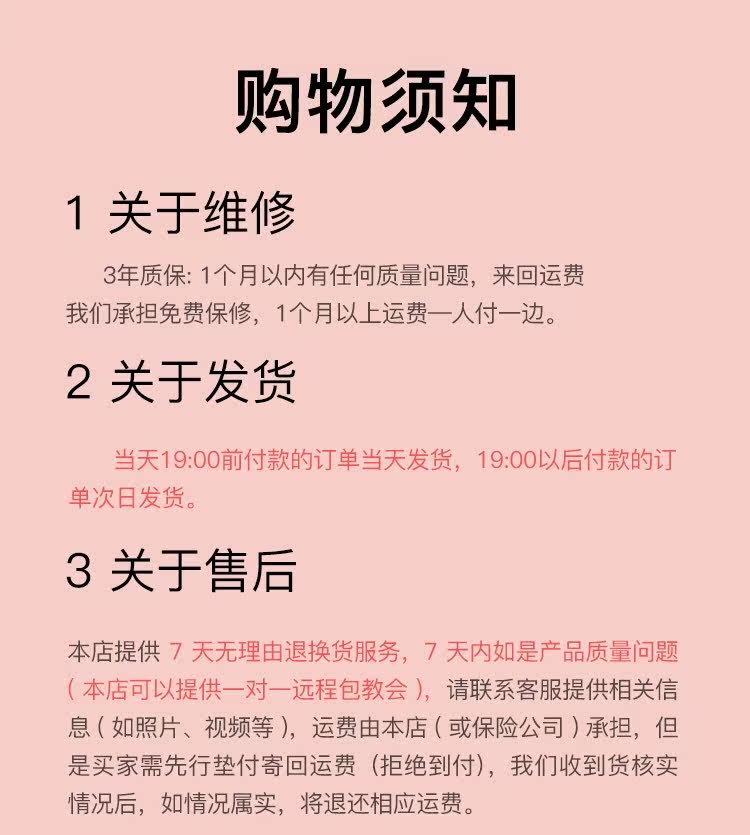 购物须知

1 关于维修

3年质保:1个月以内有任何质量问题，来回运费我们承担免费保修，1个月以上运费一人付一边。

2 关于发货

当天19:00前付款的订单当天发货，19:00以后付款的订单次日发货。

3 关于售后

本店提供7天无理由退换货服务，7天内如是产品质量问题（本店可以提供一对一远程包教会），请联系客服提供相关信息（如照片、视频等），运费由本店（或保险公司）承担，但是买家需先行垫付寄回运费（拒绝到付），我们收到货核实情况后，如情况属实，将退还相应运费。